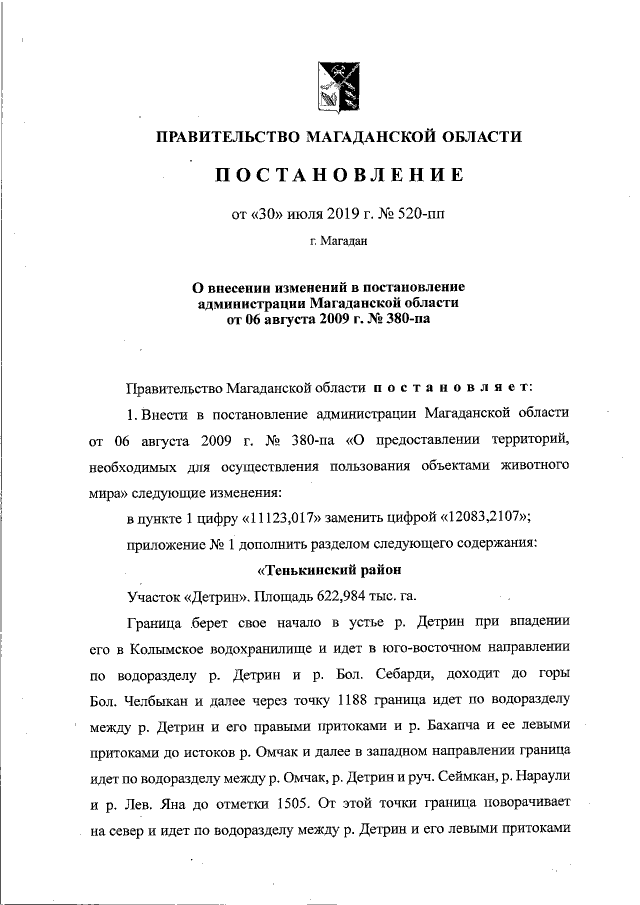 ПРАВИТЕЛЬСТВО МАГАДАНСКОЙ ОБЛАСТИ

ПОСТАНОВЛЕНИЕ

от «30» июля 2019 г. № 520-пп

г. Магадан

О внесении изменений в постановление администрации Магаданской области от 06 августа 2009 г. № 380-па

Правительство Магаданской области постановляет:

1. Внести в постановление администрации Магаданской области от 06 августа 2009 г. № 380-па «О предоставлении территорий, необходимых для осуществления пользования объектами животного мира» следующие изменения:

в пункте 1 цифру «11123,017» заменить цифрой «12083,2107»;

приложение № 1 дополнить разделом следующего содержания:

«Тенькинский район

Участок «Детрин». Площадь 622,984 тыс. га.

Граница берет свое начало в устье р. Детрин при впадении его в Колымское водохранилище и идет в юго-восточном направлении по водоразделу р. Детрин и р. Бол. Себарди, доходит до горы Бол. Челбыкан и далее через точку 1188 граница идет по водоразделу между р. Детрин и его правыми притоками и р. Бахапча и ее левыми притоками до истоков р. Омчак и далее в западном направлении граница идет по водоразделу между р. Омчак, р. Детрин и руч. Сеймкан, р. Нараули и р. Лев. Яна до отметки 1505. От этой точки граница поворачивает на север и идет по водоразделу между р. Детрин и его левыми притоками